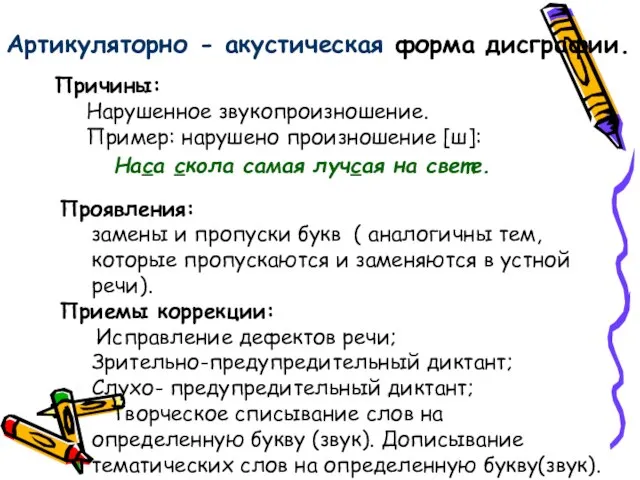 Артикуляторно - акустическая форма дисграфии.

Причины:
Нарушенное звукопроизношение.
Пример: нарушено произношение [ш]:
Наса скола самая лучсая на свете.

Проявления:
замены и пропуски букв ( аналогичны тем, которые пропускаются и заменяются в устной речи).
Приемы коррекции:
Исправление дефектов речи;
Зрительно-предупредительный диктант;
Слухо- предупредительный диктант;
Творческое списывание слов на определенную букву (звук). Дописывание тематических слов на определенную букву(звук).